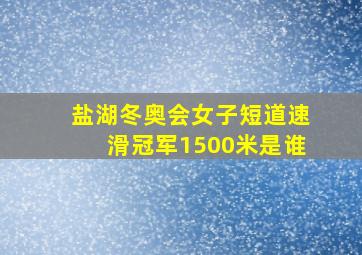 盐湖冬奥会女子短道速滑冠军1500米是谁